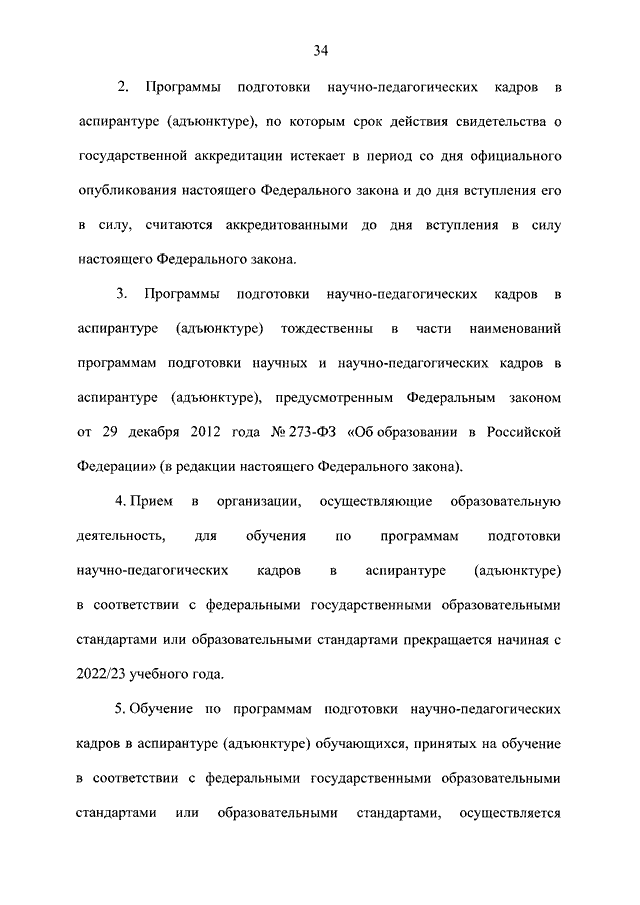 34

2. Программы подготовки научно-педагогических кадров в аспирантуре (адъюнктуре), по которым срок действия свидетельства о государственной аккредитации истекает в период со дня официального опубликования настоящего Федерального закона и до дня вступления его в силу, считаются аккредитованными до дня вступления в силу настоящего Федерального закона.

3. Программы подготовки научно-педагогических кадров в аспирантуре (адъюнктуре) тождественны в части наименований программам подготовки научных и научно-педагогических кадров в аспирантуре (адъюнктуре), предусмотренным Федеральным законом от 29 декабря 2012 года № 273-ФЗ «Об образовании в Российской Федерации» (в редакции настоящего Федерального закона).

4. Прием в организации, осуществляющие образовательную деятельность, для обучения по программам подготовки научно-педагогических кадров в аспирантуре (адъюнктуре) в соответствии с федеральными государственными образовательными стандартами или образовательными стандартами прекращается начиная с 2022/23 учебного года.

5. Обучение по программам подготовки научно-педагогических кадров в аспирантуре (адъюнктуре) обучающихся, принятых на обучение в соответствии с федеральными государственными образовательными стандартами или образовательными стандартами, осуществляется